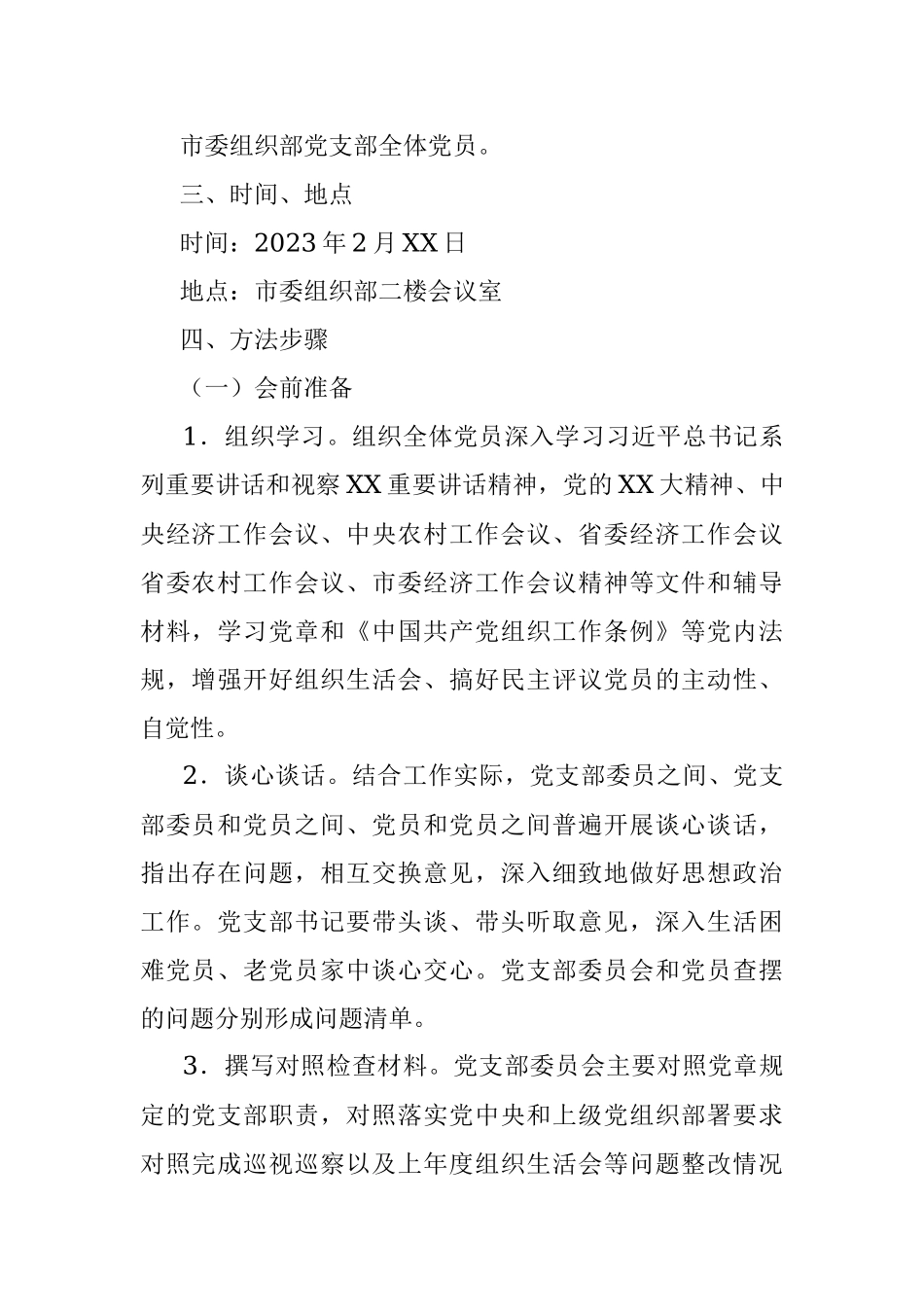 市委组织部党支部全体党员。

三、时间、地点

时间：2023年2月XX日

地点：市委组织部二楼会议室

四、方法步骤

（一）会前准备

1．组织学习。组织全体党员深入学习习近平总书记系列重要讲话和视察XX重要讲话精神，党的XX大精神、中央经济工作会议、中央农村工作会议、省委经济工作会议省委农村工作会议、市委经济工作会议精神等文件和辅导材料，学习党章和《中国共产党组织工作条例》等党内法规，增强开好组织生活会、搞好民主评议党员的主动性、自觉性。

2．谈心谈话。结合工作实际，党支部委员之间、党支部委员和党员之间、党员和党员之间普遍开展谈心谈话，指出存在问题，相互交换意见，深入细致地做好思想政治工作。党支部书记要带头谈、带头听取意见，深入生活困难党员、老党员家中谈心交心。党支部委员会和党员查摆的问题分别形成问题清单。

3．撰写对照检查材料。党支部委员会主要对照党章规定的党支部职责，对照落实党中央和上级党组织部署要求对照完成巡视巡察以及上年度组织生活会等问题整改情况